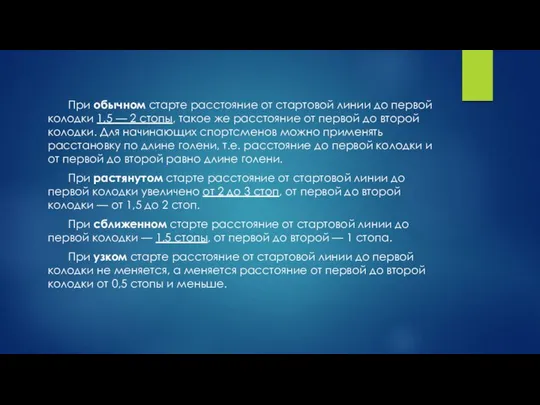 При обычном старте расстояние от стартовой линии до первой колодки 1,5 — 2 стопы, такое же расстояние от первой до второй колодки. Для начинающих спортсменов можно применять расстановку по длине голени, т.е. расстояние до первой колодки и от первой до второй равно длине голени.

При растянутом старте расстояние от стартовой линии до первой колодки увеличено от 2 до 3 стоп, от первой до второй колодки — от 1,5 до 2 стоп.

При сближенном старте расстояние от стартовой линии до первой колодки — 1,5 стопы, от первой до второй — 1 стопа.

При узком старте расстояние от стартовой линии до первой колодки не меняется, а меняется расстояние от первой до второй колодки от 0,5 стопы и меньше.